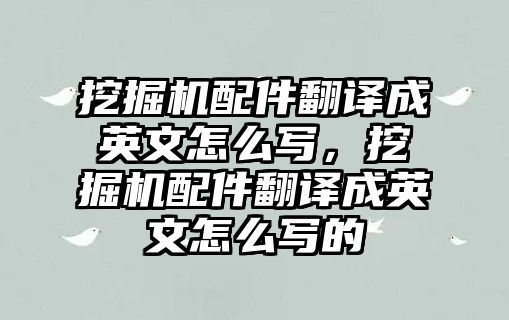 挖掘机配件翻译成英文怎么写，挖掘机配件翻译成英文怎么写的